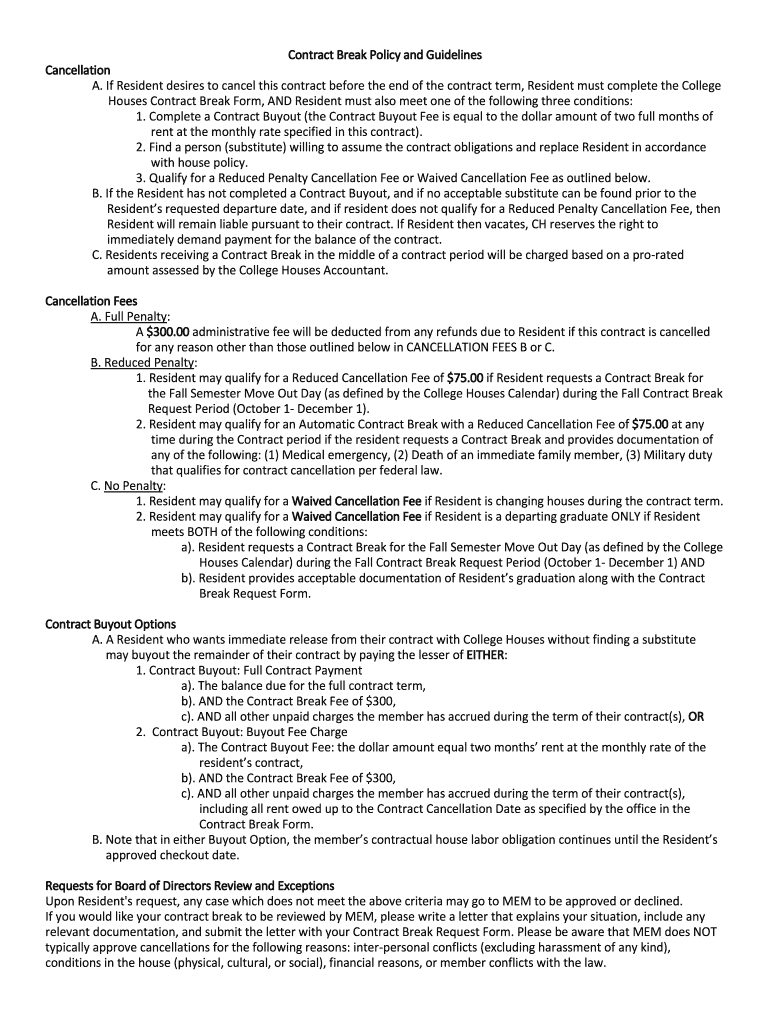 Contract Break Policy and Guidelines

Cancellation

A. If Resident desires to cancel this contract before the end of the contract term, Resident must complete the College Houses Contract Break Form, AND Resident must also meet one of the following three conditions:

1. Complete a Contract Buyout (the Contract Buyout Fee is equal to the dollar amount of two full months of rent at the monthly rate specified in this contract).

2. Find a person (substitute) willing to assume the contract obligations and replace Resident in accordance with house policy.

3. Qualify for a Reduced Penalty Cancellation Fee or Waived Cancellation Fee as outlined below.

B. If the Resident has not completed a Contract Buyout, and if no acceptable substitute can be found prior to the Resident's requested departure date, and if resident does not qualify for a Reduced Penalty Cancellation Fee, then Resident will remain liable pursuant to their contract. If Resident then vacates, CH reserves the right to immediately demand payment for the balance of the contract.

C. Residents receiving a Contract Break in the middle of a contract period will be charged based on a pro-rated amount assessed by the College Houses Accountant.

Cancellation Fees

A. Full Penalty:

A $300.00 administrative fee will be deducted from any refunds due to Resident if this contract is cancelled for any reason other than those outlined below in CANCELLATION FEES B or C.

B. Reduced Penalty:

1. Resident may qualify for a Reduced Cancellation Fee of $75.00 if Resident requests a Contract Break for the Fall Semester Move Out Day (as defined by the College Houses Calendar) during the Fall Contract Break Request Period (October 1- December 1).

2. Resident may qualify for an Automatic Contract Break with a Reduced Cancellation Fee of $75.00 at any time during the Contract period if the resident requests a Contract Break and provides documentation of any of the following: (1) Medical emergency, (2) Death of an immediate family member, (3) Military duty that qualifies for contract cancellation per federal law.

C. No Penalty:

1. Resident may qualify for a Waived Cancellation Fee if Resident is changing houses during the contract term.

2. Resident may qualify for a Waived Cancellation Fee if Resident is a departing graduate ONLY if Resident meets BOTH of the following conditions:

a). Resident requests a Contract Break for the Fall Semester Move Out Day (as defined by the College Houses Calendar) during the Fall Contract Break Request Period (October 1- December 1) AND

b). Resident provides acceptable documentation of Resident's graduation along with the Contract Break Request Form.

Contract Buyout Options

A. A Resident who wants immediate release from their contract with College Houses without finding a substitute may buyout the remainder of their contract by paying the lesser of EITHER:

1. Contract Buyout: Full Contract Payment

a). The balance due for the full contract term,

b). AND the Contract Break Fee of $300,

c). AND all other unpaid charges the member has accrued during the term of their contract(s), OR

2. Contract Buyout: Buyout Fee Charge

a). The Contract Buyout Fee: the dollar amount equal two months' rent at the monthly rate of the resident's contract,

b). AND the Contract Break Fee of $300,

c). AND all other unpaid charges the member has accrued during the term of their contract(s), including all rent owed up to the Contract Cancellation Date as specified by the office in the Contract Break Form.

B. Note that in either Buyout Option, the member's contractual house labor obligation continues until the Resident's approved checkout date.

Requests for Board of Directors Review and Exceptions

Upon Resident's request, any case which does not meet the above criteria may go to MEM to be approved or declined.
If you would like your contract break to be reviewed by MEM, please write a letter that explains your situation, include any relevant documentation, and submit the letter with your Contract Break Request Form. Please be aware that MEM does NOT typically approve cancellations for the following reasons: inter-personal conflicts (excluding harassment of any kind), conditions in the house (physical, cultural, or social), financial reasons, or member conflicts with the law.